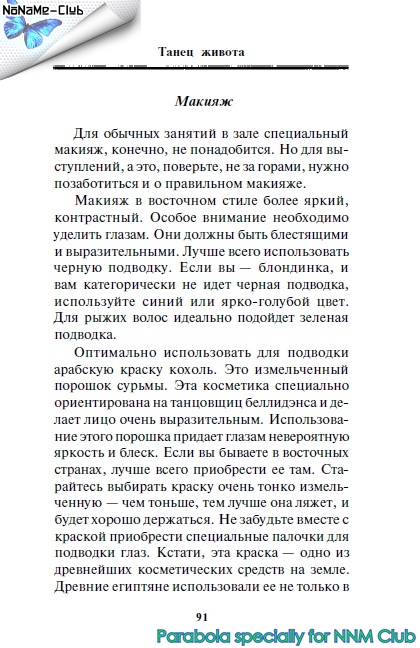 NoNaMe-Club

Танец живота

Макияж

Для обычных занятий в зале специальный макияж, конечно, не понадобится. Но для выступлений, а это, поверьте, не за горами, нужно позаботиться и о правильном макияже.

Макияж в восточном стиле более яркий, контрастный. Особое внимание необходимо уделить глазам. Они должны быть блестящими и выразительными. Лучше всего использовать черную подводку. Если вы — блондинка, и вам категорически не идет черная подводка, используйте синий или ярко-голубой цвет. Для рыжих волос идеально подойдет зеленая подводка.

Оптимально использовать для подводки арабскую краску кохоль. Это измельченный порошок сурьмы. Эта косметика специально ориентирована на танцовщиц беллидэнса и делает лицо очень выразительным. Использование этого порошка придает глазам невероятную яркость и блеск. Если вы бываете в восточных странах, лучше всего приобрести ее там. Старайтесь выбирать краску очень тонко измельченную — чем тоньше, тем лучше она ляжет, и будет хорошо держаться. Не забудьте вместе с краской приобрести специальные палочки для подводки глаз. Кстати, эта краска — одно из древнейших косметических средств на земле. Древние египтяне использовали ее не только в

91

Parabola specially for NNM Club